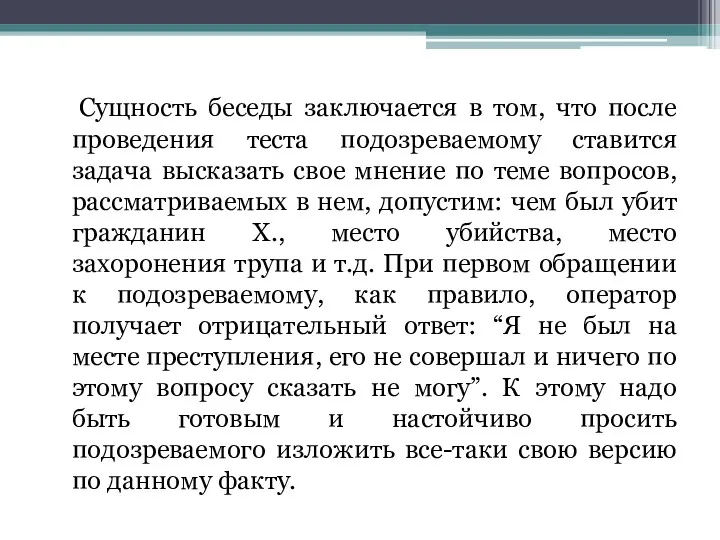 Сущность беседы заключается в том, что после проведения теста подозреваемому ставится задача высказать свое мнение по теме вопросов, рассматриваемых в нем, допустим: чем был убит гражданин Х., место убийства, место захоронения трупа и т.д. При первом обращении к подозреваемому, как правило, оператор получает отрицательный ответ: “Я не был на месте преступления, его не совершал и ничего по этому вопросу сказать не могу”. К этому надо быть готовым и настойчиво просить подозреваемого изложить все-таки свою версию по данному факту.